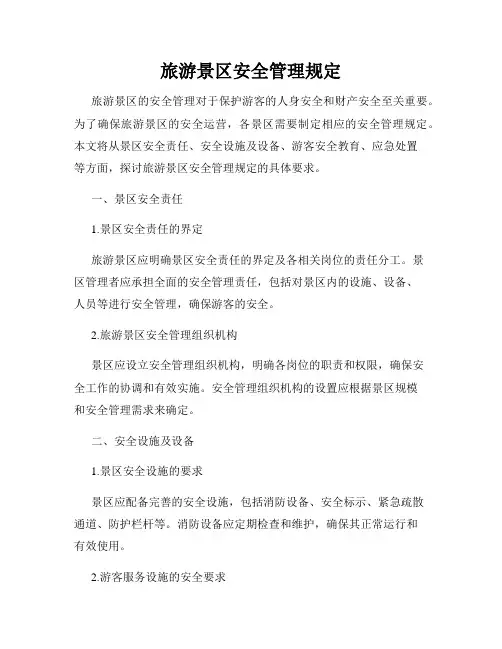 旅游景区安全管理规定

旅游景区的安全管理对于保护游客的人身安全和财产安全至关重要。为了确保旅游景区的安全运营，各景区需要制定相应的安全管理规定。本文将从景区安全责任、安全设施及设备、游客安全教育、应急处置等方面，探讨旅游景区安全管理规定的具体要求。

一、景区安全责任

1.景区安全责任的界定

旅游景区应明确景区安全责任的界定及各相关岗位的责任分工。景区管理者应承担全面的安全管理责任，包括对景区内的设施、设备、人员等进行安全管理，确保游客的安全。

2.旅游景区安全管理组织机构

景区应设立安全管理组织机构，明确各岗位的职责和权限，确保安全工作的协调和有效实施。安全管理组织机构的设置应根据景区规模和安全管理需求来确定。

二、安全设施及设备

1.景区安全设施的要求

景区应配备完善的安全设施，包括消防设备、安全标示、紧急疏散通道、防护栏杆等。消防设备应定期检查和维护，确保其正常运行和有效使用。

2.游客服务设施的安全要求